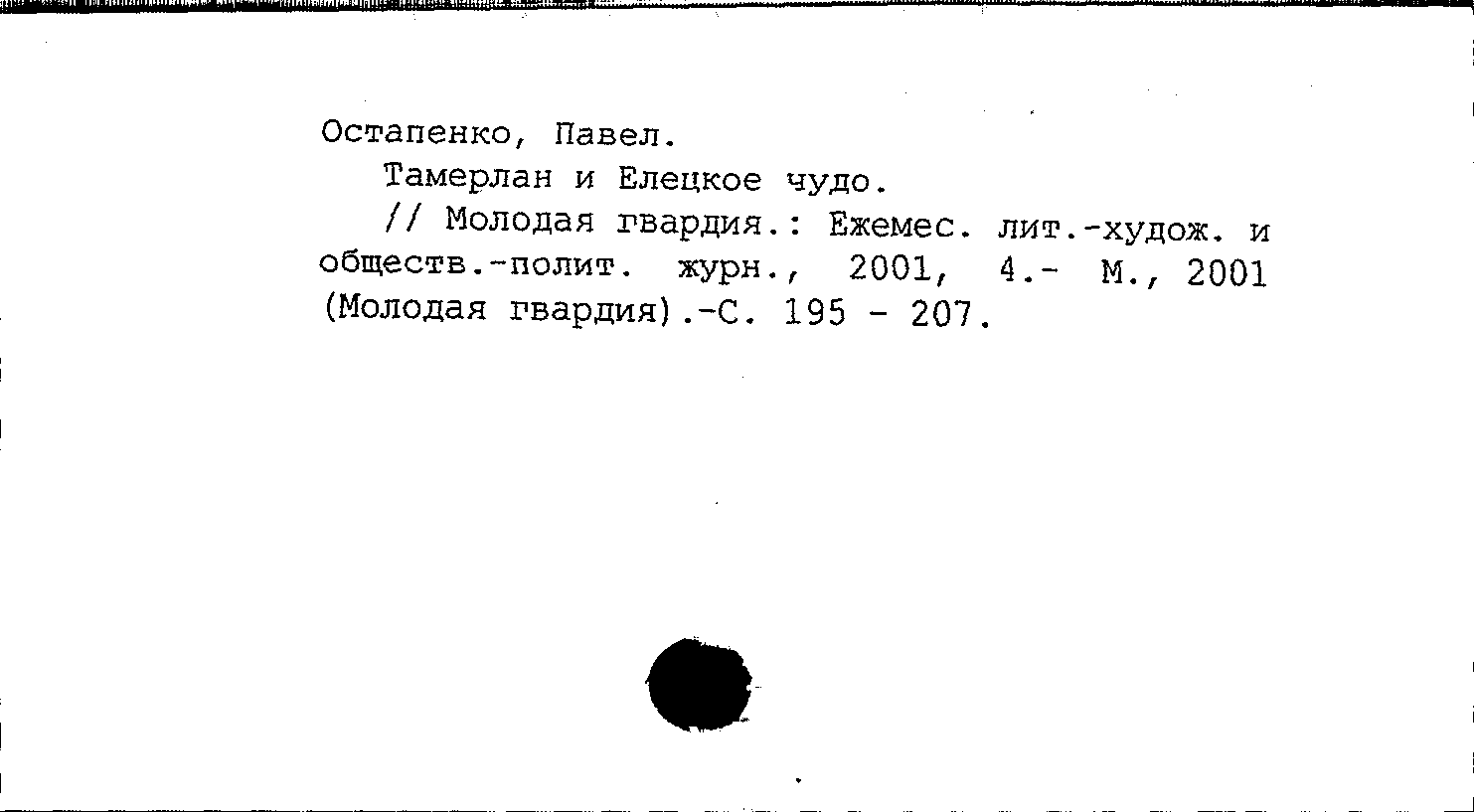 Остапенко, Павел.

Тамерлан и Елецкое чудо.

// Молодая гвардия.: Ежемес. лит.-худож. и обществ.-полит. журн., 2001, 4.- М., 2001 (Молодая гвардия).-С. 195 - 207.